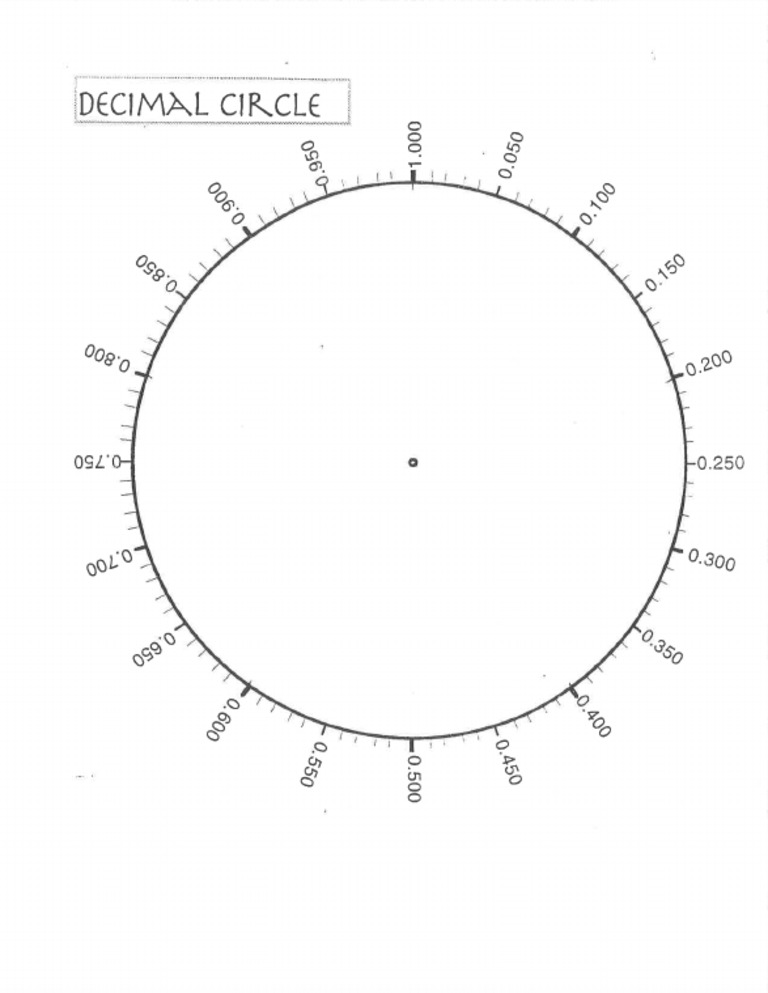 DECIMAL CIRCLE

1.000
0.050
0.100
0.150
0.200
0.250
0.300
0.350
0.400
0.450
0.500
0.550
0.600
0.650
0.700
0.750
0.800
0.850
0.900
0.950